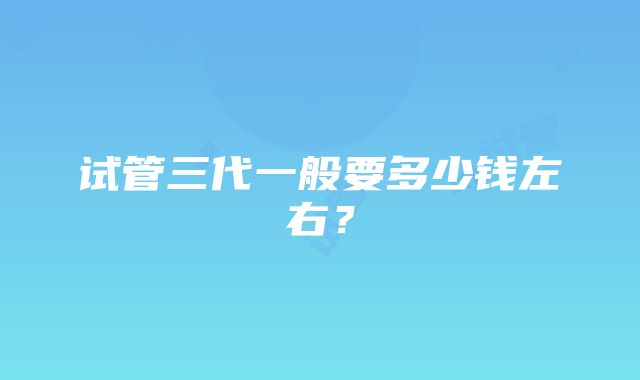 试管三代一般要多少钱左右？